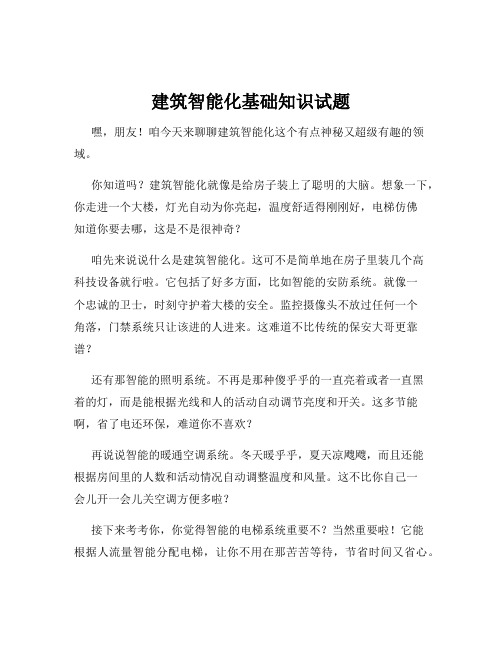 建筑智能化基础知识试题

嘿，朋友！咱今天来聊聊建筑智能化这个有点神秘又超级有趣的领域。

你知道吗？建筑智能化就像是给房子装上了聪明的大脑。想象一下，你走进一个大楼，灯光自动为你亮起，温度舒适得刚刚好，电梯仿佛知道你要去哪，这是不是很神奇？

咱先来说说什么是建筑智能化。这可不是简单地在房子里装几个高科技设备就行啦。它包括了好多方面，比如智能的安防系统。就像一个忠诚的卫士，时刻守护着大楼的安全。监控摄像头不放过任何一个角落，门禁系统只让该进的人进来。这难道不比传统的保安大哥更靠谱？

还有那智能的照明系统。不再是那种傻乎乎的一直亮着或者一直黑着的灯，而是能根据光线和人的活动自动调节亮度和开关。这多节能啊，省了电还环保，难道你不喜欢？

再说说智能的暖通空调系统。冬天暖乎乎，夏天凉飕飕，而且还能根据房间里的人数和活动情况自动调整温度和风量。这不比你自己一会儿开一会儿关空调方便多啦？

接下来考考你，你觉得智能的电梯系统重要不？当然重要啦！它能根据人流量智能分配电梯，让你不用在那苦苦等待，节省时间又省心。